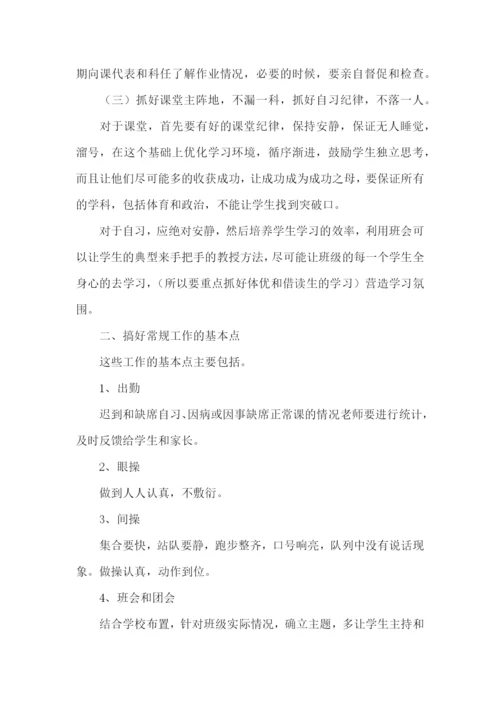 期向课代表和科任了解作业情况，必要的时候，要亲自督促和检查。

（三）抓好课堂主阵地，不漏一科，抓好自习纪律，不落一人。

对于课堂，首先要有好的课堂纪律，保持安静，保证无人睡觉，溜号，在这个基础上优化学习环境，循序渐进，鼓励学生独立思考，而且让他们尽可能多的收获成功，让成功成为成功之母，要保证所有的学科，包括体育和政治，不能让学生找到突破口。

对于自习，应绝对安静，然后培养学生学习的效率，利用班会可以让学生的典型来手把手的教授方法，尽可能让班级的每一个学生全身心的去学习，（所以要重点抓好体优和借读生的学习）营造学习氛围。

二、搞好常规工作的基本点

这些工作的基本点主要包括。

1、出勤

迟到和缺席自习、因病或因事缺席正常课的情况老师要进行统计，及时反馈给学生和家长。

2、眼操

做到人人认真，不敷衍。

3、间操

集合要快，站队要静，跑步整齐，口号响亮，队列中没有说话现象。做操认真，动作到位。

4、班会和团会

结合学校布置，针对班级实际情况，确立主题，多让学生主持和